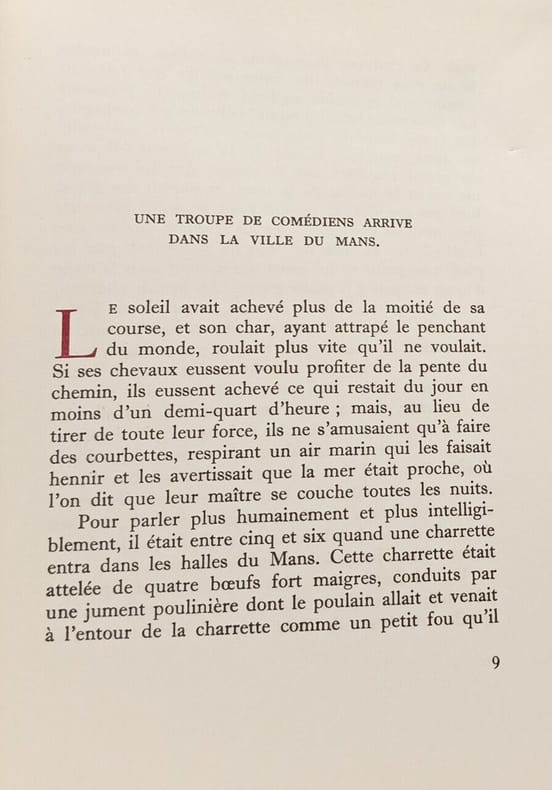 UNE TROUPE DE COMÉDIENS ARRIVE DANS LA VILLE DU MANS.

LE soleil avait achevé plus de la moitié de sa course, et son char, ayant attrapé le penchant du monde, roulait plus vite qu'il ne voulait. Si ses chevaux eussent voulu profiter de la pente du chemin, ils eussent achevé ce qui restait du jour en moins d'un demi-quart d'heure ; mais, au lieu de tirer de toute leur force, ils ne s'amusaient qu'à faire des courbettes, respirant un air marin qui les faisait hennir et les avertissait que la mer était proche, où l'on dit que leur maître se couche toutes les nuits.

Pour parler plus humainement et plus intelligiblement, il était entre cinq et six quand une charrette entra dans les halles du Mans. Cette charrette était attelée de quatre bœufs fort maigres, conduits par une jument poulinière dont le poulain allait et venait à l'entour de la charrette comme un petit fou qu'il

9